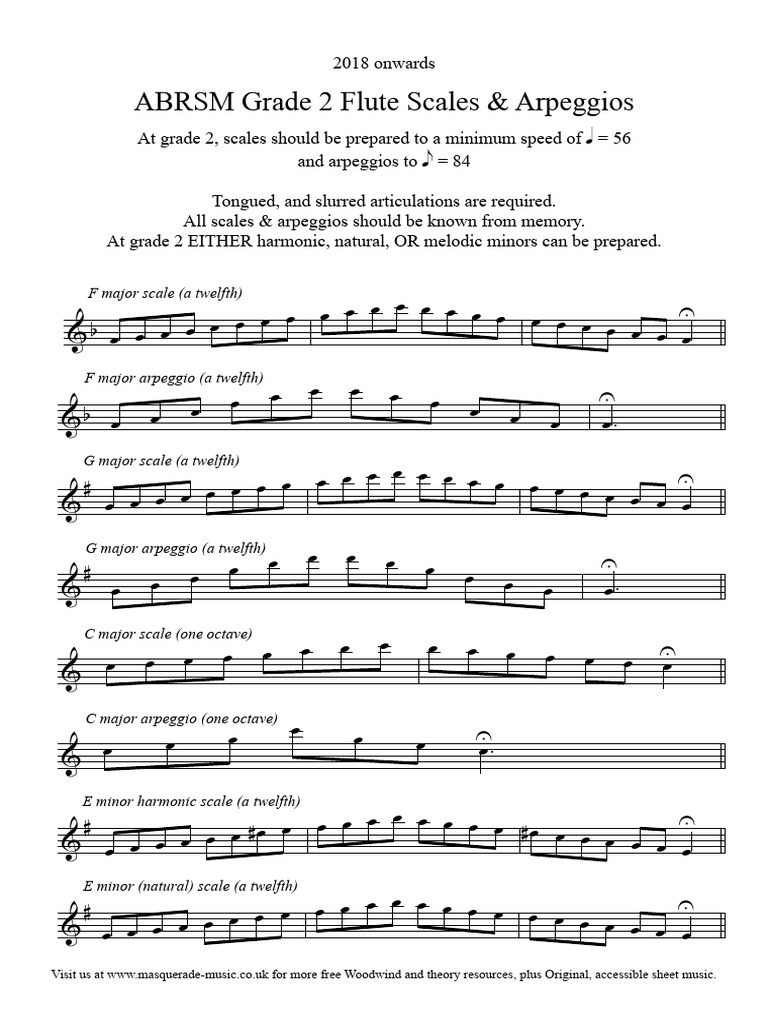 2018 onwards

ABRSM Grade 2 Flute Scales & Arpeggios

At grade 2, scales should be prepared to a minimum speed of ♩ = 56 and arpeggios to ♪ = 84

Tongued, and slurred articulations are required.
All scales & arpeggios should be known from memory.
At grade 2 EITHER harmonic, natural, OR melodic minors can be prepared.

F major scale (a twelfth)

F major arpeggio (a twelfth)

G major scale (a twelfth)

G major arpeggio (a twelfth)

C major scale (one octave)

C major arpeggio (one octave)

E minor harmonic scale (a twelfth)

E minor (natural) scale (a twelfth)

Visit us at www.masquerade-music.co.uk for more free Woodwind and theory resources, plus Original, accessible sheet music.